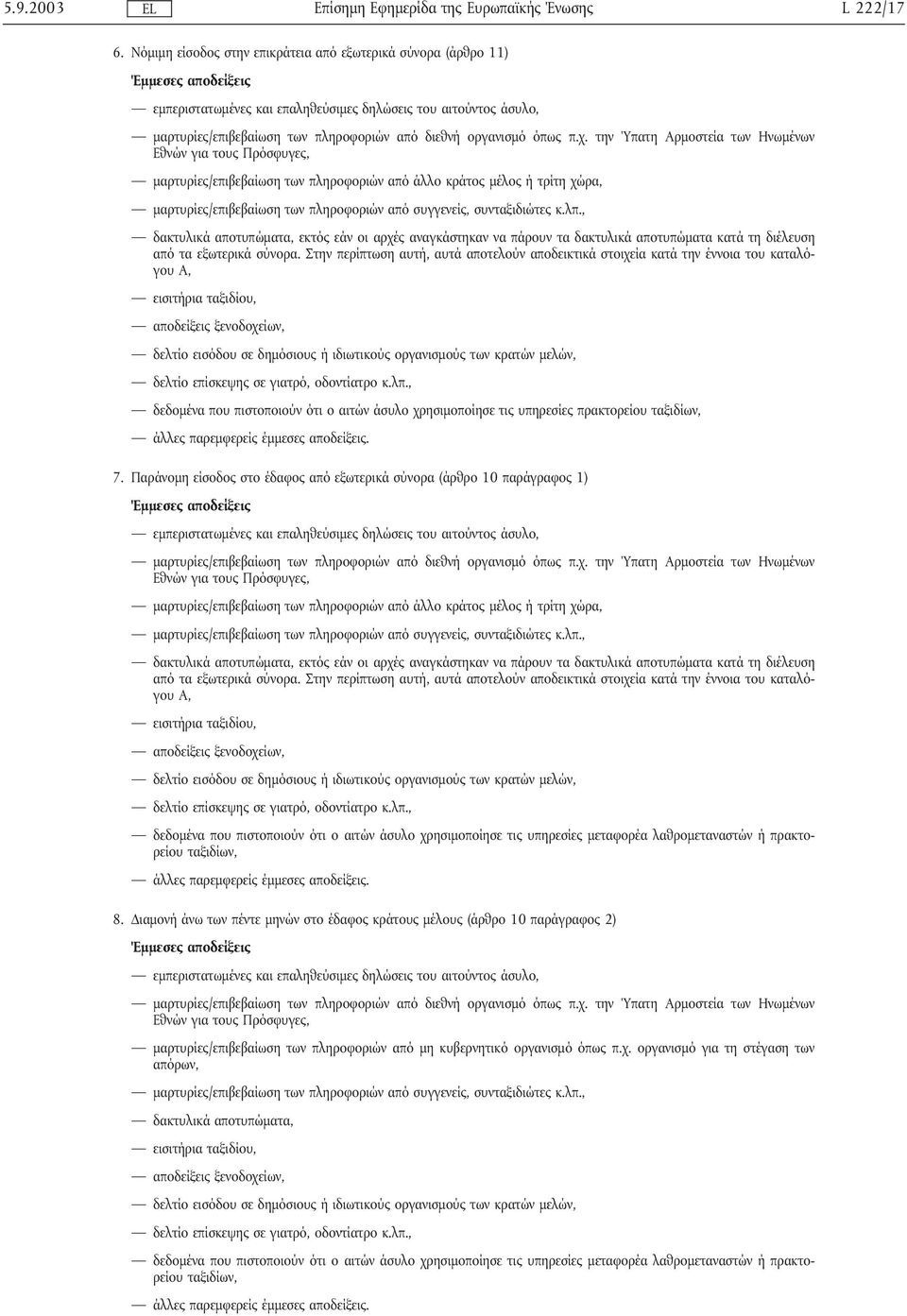 5.9.2003 EL Επίσημη Εφημερίδα της Ευρωπαϊκής Ένωσης L 222/17

6. Νόμιμη είσοδος στην επικράτεια από εξωτερικά σύνορα (άρθρο 11)

Έμμεσες αποδείξεις

— εμπεριστατωμένες και επαληθεύσιμες δηλώσεις του αιτούντος άσυλο,

— μαρτυρίες/επιβεβαίωση των πληροφοριών από διεθνή οργανισμό όπως π.χ. την Ύπατη Αρμοστεία των Ηνωμένων Εθνών για τους Πρόσφυγες,

— μαρτυρίες/επιβεβαίωση των πληροφοριών από άλλο κράτος μέλος ή τρίτη χώρα,

— μαρτυρίες/επιβεβαίωση των πληροφοριών από συγγενείς, συνταξιδιώτες κ.λπ.,

— δακτυλικά αποτυπώματα, εκτός εάν οι αρχές αναγκάστηκαν να πάρουν τα δακτυλικά αποτυπώματα κατά τη διέλευση από τα εξωτερικά σύνορα. Στην περίπτωση αυτή, αυτά αποτελούν αποδεικτικά στοιχεία κατά την έννοια του καταλόγου Α,

— εισιτήρια ταξιδίου,

— αποδείξεις ξενοδοχείων,

— δελτίο εισόδου σε δημόσιους ή ιδιωτικούς οργανισμούς των κρατών μελών,

— δελτίο επίσκεψης σε γιατρό, οδοντίατρο κ.λπ.,

— δεδομένα που πιστοποιούν ότι ο αιτών άσυλο χρησιμοποίησε τις υπηρεσίες πρακτορείου ταξιδίων,

— άλλες παρεμφερείς έμμεσες αποδείξεις.

7. Παράνομη είσοδος στο έδαφος από εξωτερικά σύνορα (άρθρο 10 παράγραφος 1)

Έμμεσες αποδείξεις

— εμπεριστατωμένες και επαληθεύσιμες δηλώσεις του αιτούντος άσυλο,

— μαρτυρίες/επιβεβαίωση των πληροφοριών από διεθνή οργανισμό όπως π.χ. την Ύπατη Αρμοστεία των Ηνωμένων Εθνών για τους Πρόσφυγες,

— μαρτυρίες/επιβεβαίωση των πληροφοριών από άλλο κράτος μέλος ή τρίτη χώρα,

— μαρτυρίες/επιβεβαίωση των πληροφοριών από συγγενείς, συνταξιδιώτες κ.λπ.,

— δακτυλικά αποτυπώματα, εκτός εάν οι αρχές αναγκάστηκαν να πάρουν τα δακτυλικά αποτυπώματα κατά τη διέλευση από τα εξωτερικά σύνορα. Στην περίπτωση αυτή, αυτά αποτελούν αποδεικτικά στοιχεία κατά την έννοια του καταλόγου Α,

— εισιτήρια ταξιδίου,

— αποδείξεις ξενοδοχείων,

— δελτίο εισόδου σε δημόσιους ή ιδιωτικούς οργανισμούς των κρατών μελών,

— δελτίο επίσκεψης σε γιατρό, οδοντίατρο κ.λπ.,

— δεδομένα που πιστοποιούν ότι ο αιτών άσυλο χρησιμοποίησε τις υπηρεσίες μεταφορέα λαθρομεταναστών ή πρακτορείου ταξιδίων,

— άλλες παρεμφερείς έμμεσες αποδείξεις.

8. Διαμονή άνω των πέντε μηνών στο έδαφος κράτους μέλους (άρθρο 10 παράγραφος 2)

Έμμεσες αποδείξεις

— εμπεριστατωμένες και επαληθεύσιμες δηλώσεις του αιτούντος άσυλο,

— μαρτυρίες/επιβεβαίωση των πληροφοριών από διεθνή οργανισμό όπως π.χ. την Ύπατη Αρμοστεία των Ηνωμένων Εθνών για τους Πρόσφυγες,

— μαρτυρίες/επιβεβαίωση των πληροφοριών από μη κυβερνητικό οργανισμό όπως π.χ. οργανισμό για τη στέγαση των απόρων,

— μαρτυρίες/επιβεβαίωση των πληροφοριών από συγγενείς, συνταξιδιώτες κ.λπ.,

— δακτυλικά αποτυπώματα,

— εισιτήρια ταξιδίου,

— αποδείξεις ξενοδοχείων,

— δελτίο εισόδου σε δημόσιους ή ιδιωτικούς οργανισμούς των κρατών μελών,

— δελτίο επίσκεψης σε γιατρό, οδοντίατρο κ.λπ.,

— δεδομένα που πιστοποιούν ότι ο αιτών άσυλο χρησιμοποίησε τις υπηρεσίες μεταφορέα λαθρομεταναστών ή πρακτορείου ταξιδίων,

— άλλες παρεμφερείς έμμεσες αποδείξεις.